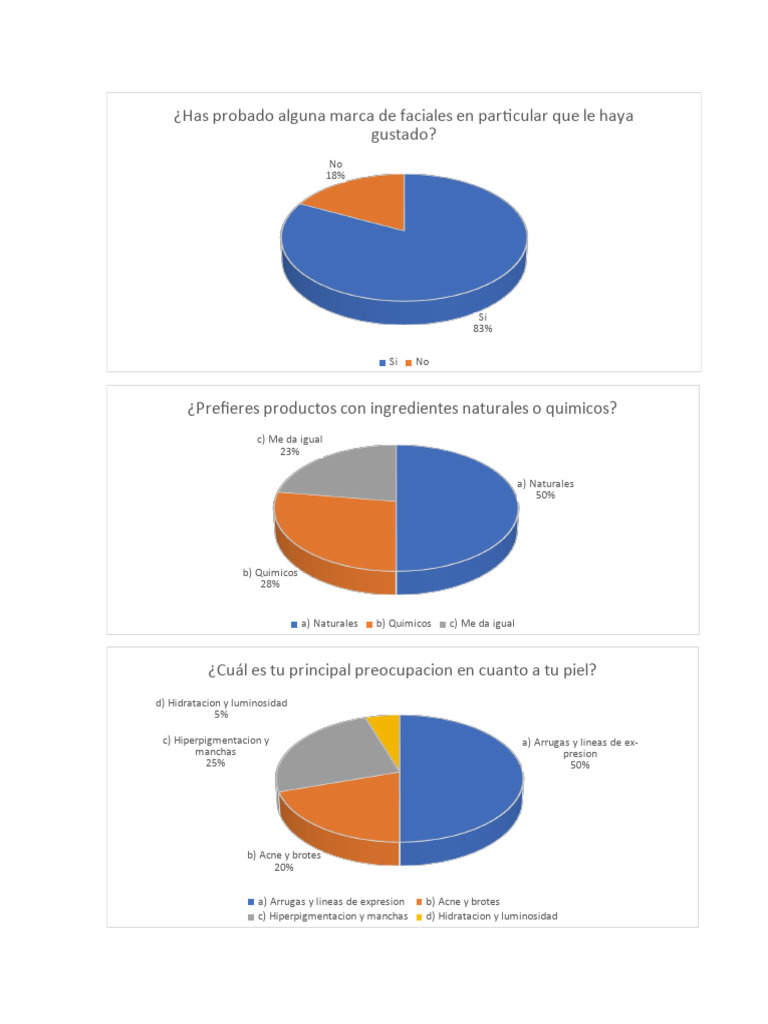 ¿Has probado alguna marca de faciales en particular que le haya gustado?

No
18%

Si
83%

Si No

¿Prefieres productos con ingredientes naturales o quimicos?

c) Me da igual
23%

a) Naturales
50%

b) Quimicos
28%

a) Naturales b) Quimicos c) Me da igual

¿Cuál es tu principal preocupacion en cuanto a tu piel?

d) Hidratacion y luminosidad
5%

c) Hiperpigmentacion y manchas
25%

a) Arrugas y lineas de expresion
50%

b) Acne y brotes
20%

a) Arrugas y lineas de expresion b) Acne y brotes
c) Hiperpigmentacion y manchas d) Hidratacion y luminosidad